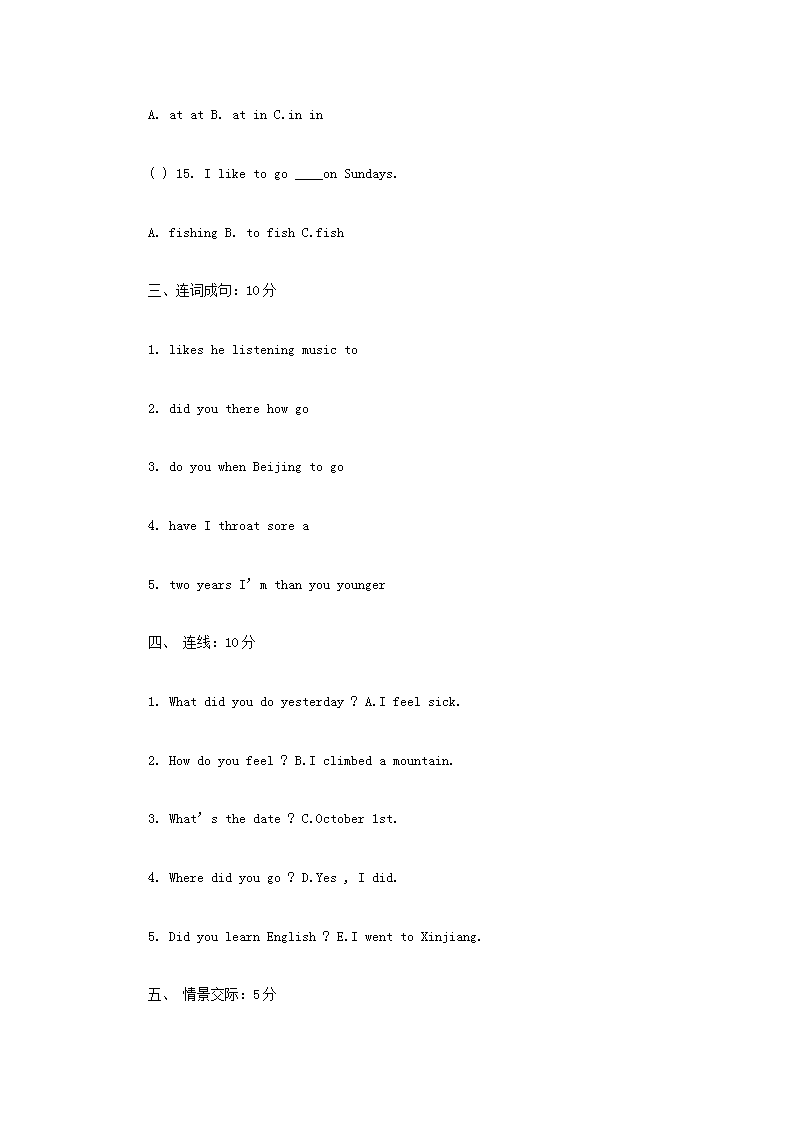 A. at at B. at in C.in in

( ) 15. I like to go ____on Sundays.

A. fishing B. to fish C.fish

三、连词成句：10分

1. likes he listening music to

2. did you there how go

3. do you when Beijing to go

4. have I throat sore a

5. two years I’m than you younger

四、 连线：10分

1. What did you do yesterday ? A.I feel sick.

2. How do you feel ? B.I climbed a mountain.

3. What’s the date ? C.October 1st.

4. Where did you go ? D.Yes , I did.

5. Did you learn English ? E.I went to Xinjiang.

五、 情景交际：5分